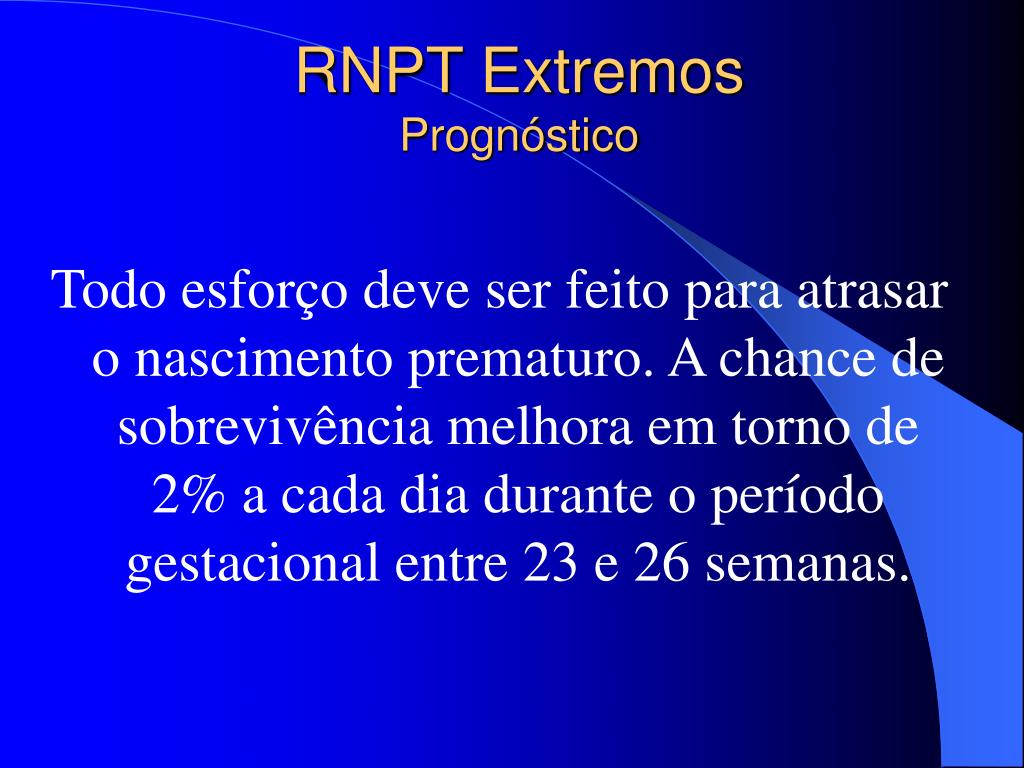 RNPT Extremos
Prognóstico

Todo esforço deve ser feito para atrasar o nascimento prematuro. A chance de sobrevivência melhora em torno de 2% a cada dia durante o período gestacional entre 23 e 26 semanas.